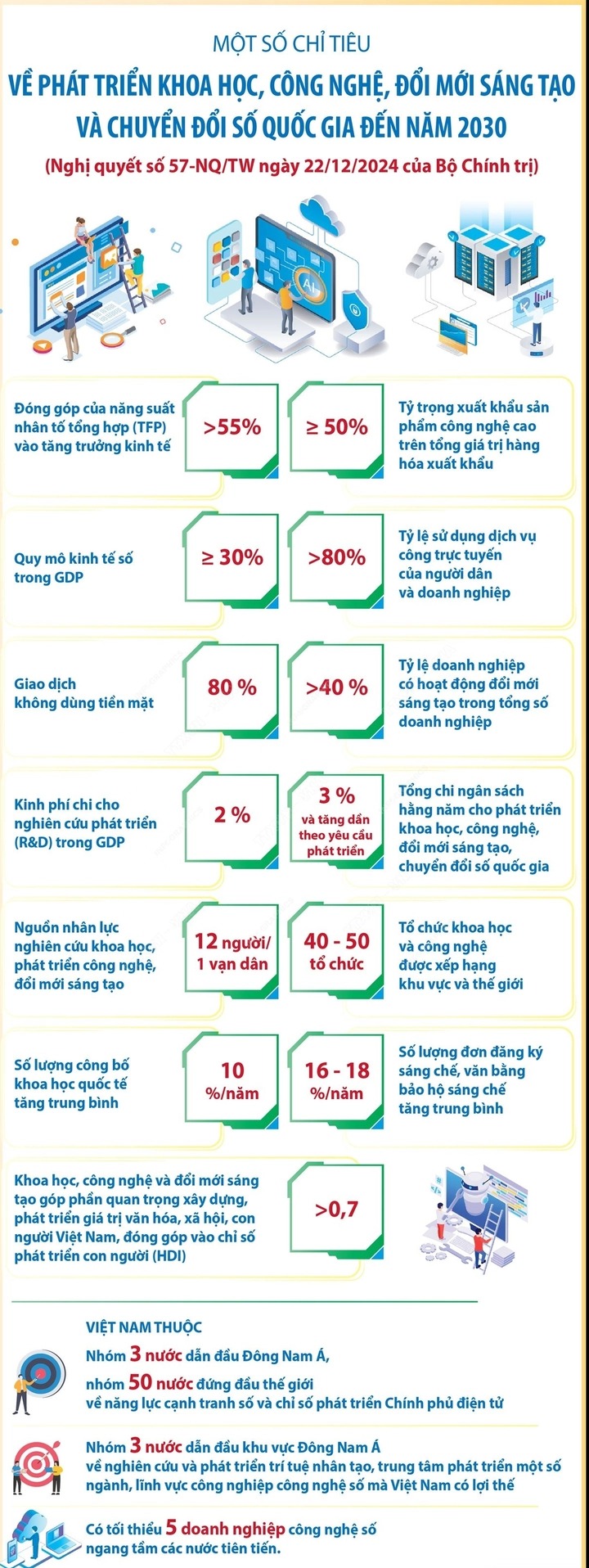 MỘT SỐ CHỈ TIÊU
VỀ PHÁT TRIỂN KHOA HỌC, CÔNG NGHỆ, ĐỔI MỚI SÁNG TẠO VÀ CHUYỂN ĐỔI SỐ QUỐC GIA ĐẾN NĂM 2030
(Nghị quyết số 57-NQ/TW ngày 22/12/2024 của Bộ Chính trị)

AI

Đóng góp của năng suất nhân tố tổng hợp (TFP) vào tăng trưởng kinh tế
>55%
≥ 50%
Tỷ trọng xuất khẩu sản phẩm công nghệ cao trên tổng giá trị hàng hóa xuất khẩu

Quy mô kinh tế số trong GDP
≥ 30%
>80%
Tỷ lệ sử dụng dịch vụ công trực tuyến của người dân và doanh nghiệp

Giao dịch không dùng tiền mặt
80 %
>40 %
Tỷ lệ doanh nghiệp có hoạt động đổi mới sáng tạo trong tổng số doanh nghiệp

Kinh phí chi cho nghiên cứu phát triển (R&D) trong GDP
2 %
3 %
và tăng dần theo yêu cầu phát triển
Tổng chi ngân sách hằng năm cho phát triển khoa học, công nghệ, đổi mới sáng tạo, chuyển đổi số quốc gia

Nguồn nhân lực nghiên cứu khoa học, phát triển công nghệ, đổi mới sáng tạo
12 người/ 1 vạn dân
40 - 50 tổ chức
Tổ chức khoa học và công nghệ được xếp hạng khu vực và thế giới

Số lượng công bố khoa học quốc tế tăng trung bình
10 %/năm
16 - 18 %/năm
Số lượng đơn đăng ký sáng chế, văn bằng bảo hộ sáng chế tăng trung bình

Khoa học, công nghệ và đổi mới sáng tạo góp phần quan trọng xây dựng, phát triển giá trị văn hóa, xã hội, con người Việt Nam, đóng góp vào chỉ số phát triển con người (HDI)
>0,7

VIỆT NAM THUỘC
Nhóm 3 nước dẫn đầu Đông Nam Á,
nhóm 50 nước đứng đầu thế giới
về năng lực cạnh tranh số và chỉ số phát triển Chính phủ điện tử

Nhóm 3 nước dẫn đầu khu vực Đông Nam Á
về nghiên cứu và phát triển trí tuệ nhân tạo, trung tâm phát triển một số ngành, lĩnh vực công nghiệp công nghệ số mà Việt Nam có lợi thế

Có tối thiểu 5 doanh nghiệp công nghệ số ngang tầm các nước tiên tiến.